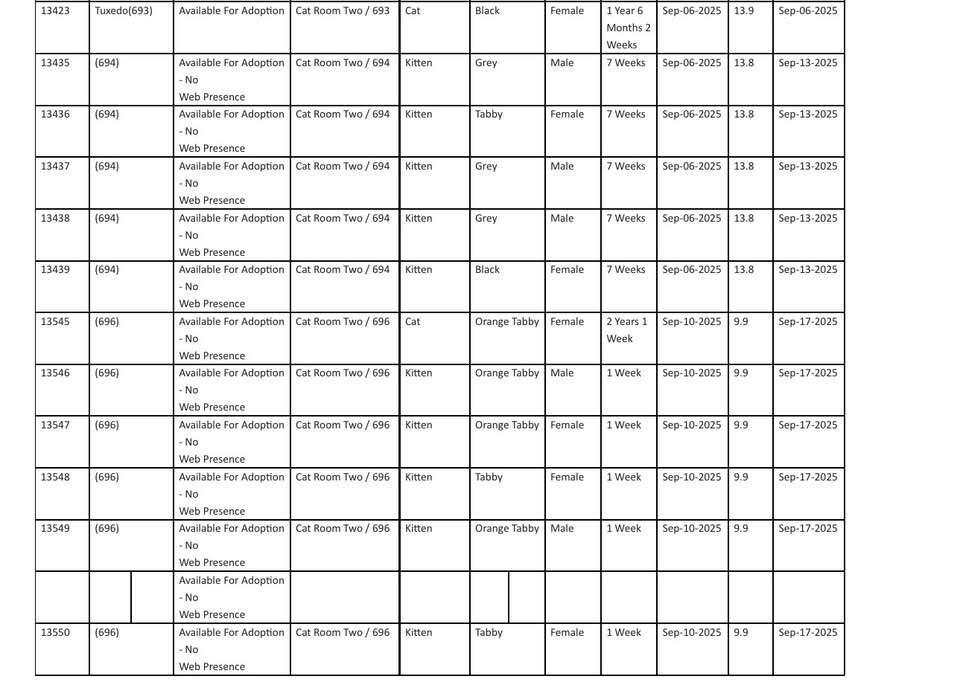 | | | | | | | | | | | |
|---|---|---|---|---|---|---|---|---|---|---|
| 13423 | Tuxedo(693) | Available For Adoption | Cat Room Two / 693 | Cat | Black | Female | 1 Year 6 Months 2 Weeks | Sep-06-2025 | 13.9 | Sep-06-2025 |
| 13435 | (694) | Available For Adoption - No Web Presence | Cat Room Two / 694 | Kitten | Grey | Male | 7 Weeks | Sep-06-2025 | 13.8 | Sep-13-2025 |
| 13436 | (694) | Available For Adoption - No Web Presence | Cat Room Two / 694 | Kitten | Tabby | Female | 7 Weeks | Sep-06-2025 | 13.8 | Sep-13-2025 |
| 13437 | (694) | Available For Adoption - No Web Presence | Cat Room Two / 694 | Kitten | Grey | Male | 7 Weeks | Sep-06-2025 | 13.8 | Sep-13-2025 |
| 13438 | (694) | Available For Adoption - No Web Presence | Cat Room Two / 694 | Kitten | Grey | Male | 7 Weeks | Sep-06-2025 | 13.8 | Sep-13-2025 |
| 13439 | (694) | Available For Adoption - No Web Presence | Cat Room Two / 694 | Kitten | Black | Female | 7 Weeks | Sep-06-2025 | 13.8 | Sep-13-2025 |
| 13545 | (696) | Available For Adoption - No Web Presence | Cat Room Two / 696 | Cat | Orange Tabby | Female | 2 Years 1 Week | Sep-10-2025 | 9.9 | Sep-17-2025 |
| 13546 | (696) | Available For Adoption - No Web Presence | Cat Room Two / 696 | Kitten | Orange Tabby | Male | 1 Week | Sep-10-2025 | 9.9 | Sep-17-2025 |
| 13547 | (696) | Available For Adoption - No Web Presence | Cat Room Two / 696 | Kitten | Orange Tabby | Female | 1 Week | Sep-10-2025 | 9.9 | Sep-17-2025 |
| 13548 | (696) | Available For Adoption - No Web Presence | Cat Room Two / 696 | Kitten | Tabby | Female | 1 Week | Sep-10-2025 | 9.9 | Sep-17-2025 |
| 13549 | (696) | Available For Adoption - No Web Presence | Cat Room Two / 696 | Kitten | Orange Tabby | Male | 1 Week | Sep-10-2025 | 9.9 | Sep-17-2025 |
| | | Available For Adoption - No Web Presence | | | | | | | | |
| 13550 | (696) | Available For Adoption - No Web Presence | Cat Room Two / 696 | Kitten | Tabby | Female | 1 Week | Sep-10-2025 | 9.9 | Sep-17-2025 |